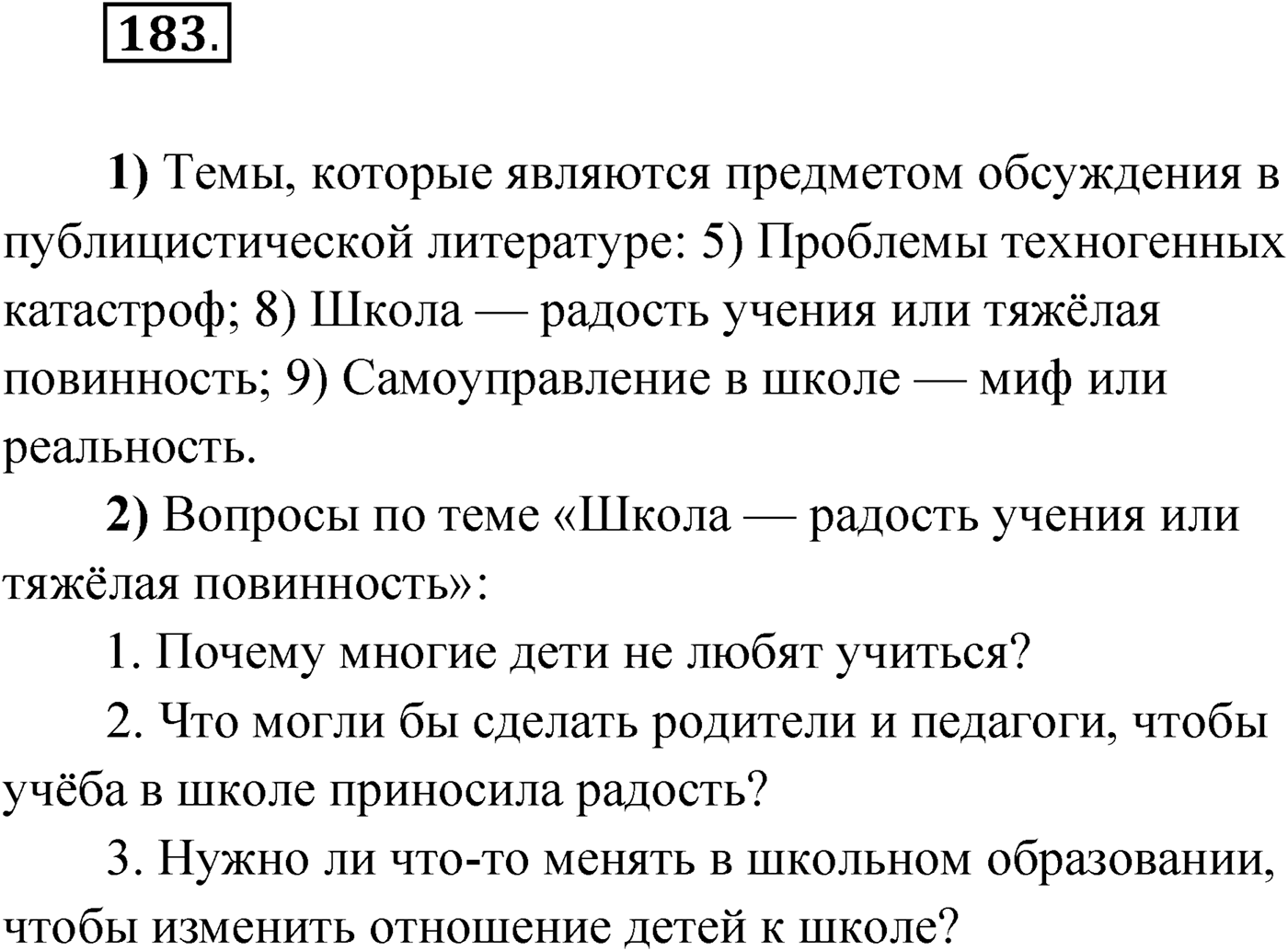 183.

1) Темы, которые являются предметом обсуждения в публицистической литературе: 5) Проблемы техногенных катастроф; 8) Школа — радость учения или тяжёлая повинность; 9) Самоуправление в школе — миф или реальность.

2) Вопросы по теме «Школа — радость учения или тяжёлая повинность»:

1. Почему многие дети не любят учиться?

2. Что могли бы сделать родители и педагоги, чтобы учёба в школе приносила радость?

3. Нужно ли что-то менять в школьном образовании, чтобы изменить отношение детей к школе?